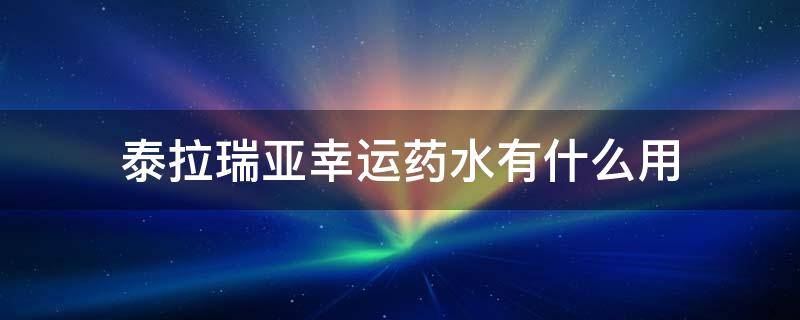 泰拉瑞亚幸运药水有什么用